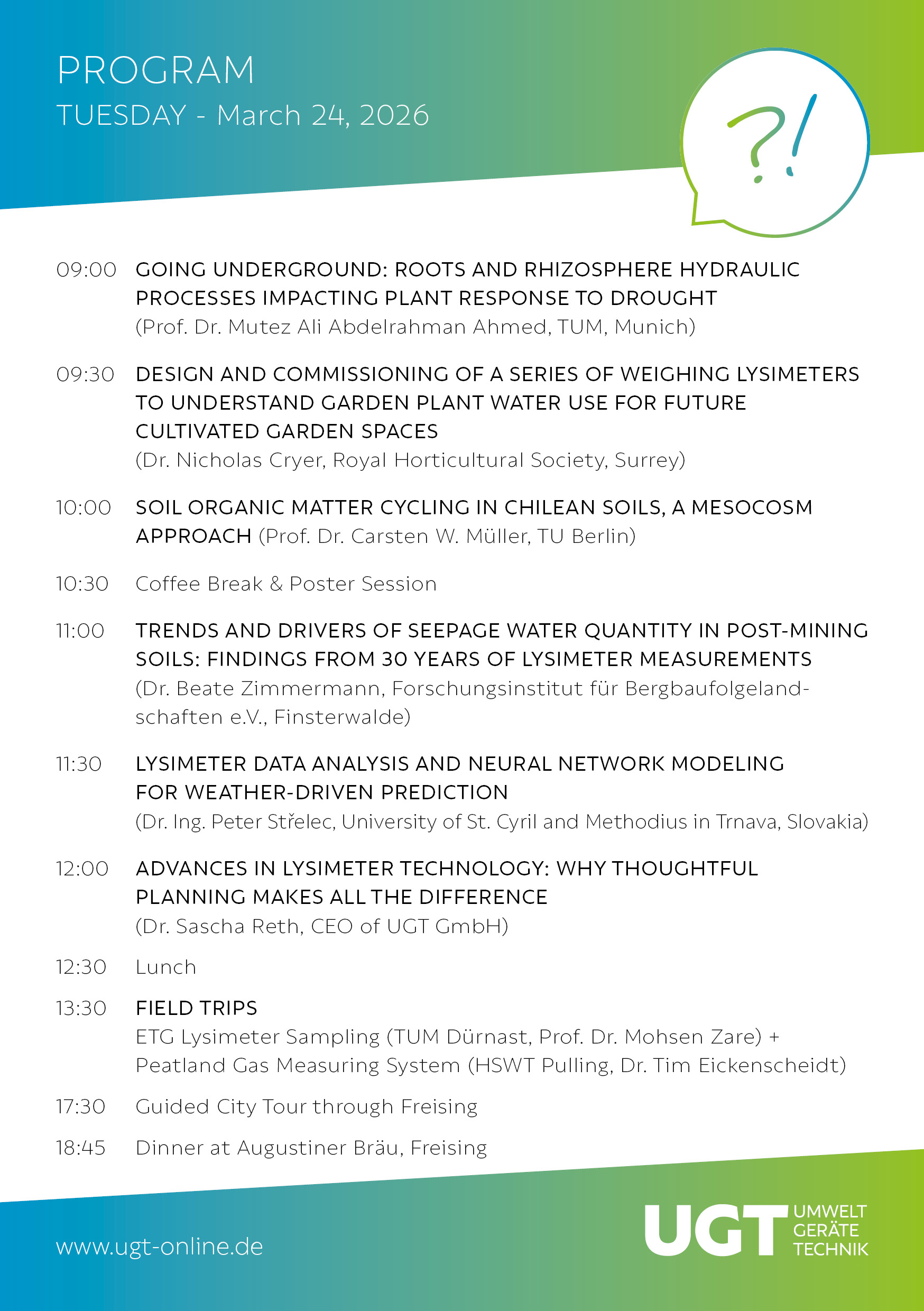 PROGRAM
TUESDAY - March 24, 2026

?!

09:00 GOING UNDERGROUND: ROOTS AND RHIZOSPHERE HYDRAULIC PROCESSES IMPACTING PLANT RESPONSE TO DROUGHT
(Prof. Dr. Mutez Ali Abdelrahman Ahmed, TUM, Munich)

09:30 DESIGN AND COMMISSIONING OF A SERIES OF WEIGHING LYSIMETERS TO UNDERSTAND GARDEN PLANT WATER USE FOR FUTURE CULTIVATED GARDEN SPACES
(Dr. Nicholas Cryer, Royal Horticultural Society, Surrey)

10:00 SOIL ORGANIC MATTER CYCLING IN CHILEAN SOILS, A MESOCOSM APPROACH (Prof. Dr. Carsten W. Müller, TU Berlin)

10:30 Coffee Break & Poster Session

11:00 TRENDS AND DRIVERS OF SEEPAGE WATER QUANTITY IN POST-MINING SOILS: FINDINGS FROM 30 YEARS OF LYSIMETER MEASUREMENTS
(Dr. Beate Zimmermann, Forschungsinstitut für Bergbaufolgelandschaften e.V., Finsterwalde)

11:30 LYSIMETER DATA ANALYSIS AND NEURAL NETWORK MODELING FOR WEATHER-DRIVEN PREDICTION
(Dr. Ing. Peter Střelec, University of St. Cyril and Methodius in Trnava, Slovakia)

12:00 ADVANCES IN LYSIMETER TECHNOLOGY: WHY THOUGHTFUL PLANNING MAKES ALL THE DIFFERENCE
(Dr. Sascha Reth, CEO of UGT GmbH)

12:30 Lunch

13:30 FIELD TRIPS
ETG Lysimeter Sampling (TUM Dürnast, Prof. Dr. Mohsen Zare) + Peatland Gas Measuring System (HSWT Pulling, Dr. Tim Eickenscheidt)

17:30 Guided City Tour through Freising

18:45 Dinner at Augustiner Bräu, Freising

www.ugt-online.de

UGT UMWELT GERÄTE TECHNIK